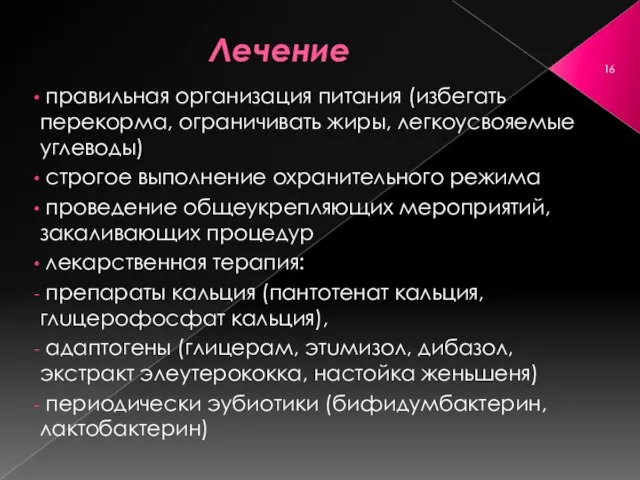 Лечение

16

• правильная организация питания (избегать перекорма, ограничивать жиры, легкоусвояемые углеводы)
• строгое выполнение охранительного режима
• проведение общеукрепляющих мероприятий, закаливающих процедур
• лекарственная терапия:
- препараты кальция (пантотенат кальция, глицерофосфат кальция),
- адаптогены (глицерам, этимизол, дибазол, экстракт элеутерококка, настойка женьшеня)
- периодически эубиотики (бифидумбактерин, лактобактерин)